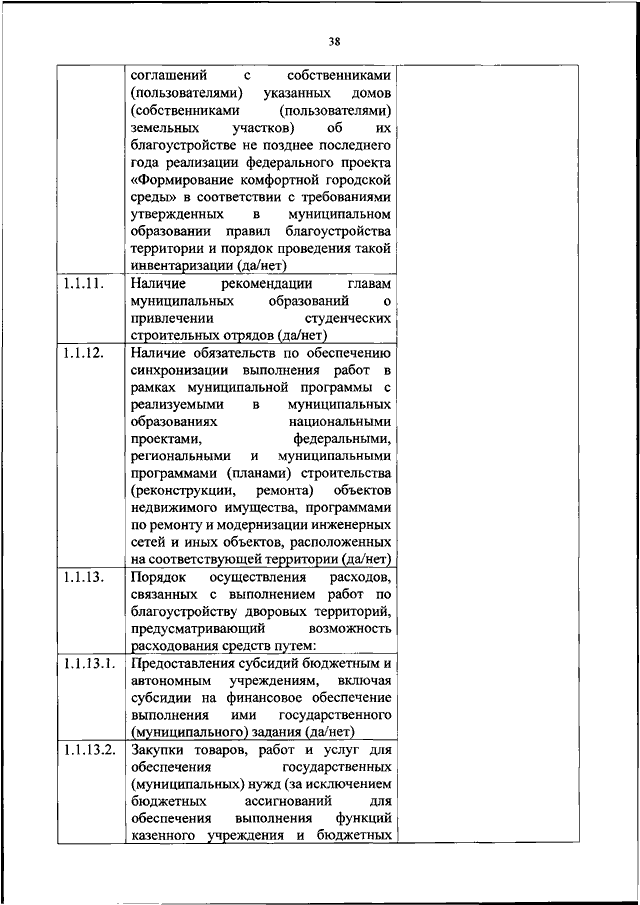 38

|  |  |  |
|---|---|---|
|  | соглашений с собственниками (пользователями) указанных домов (собственниками (пользователями) земельных участков) об их благоустройстве не позднее последнего года реализации федерального проекта «Формирование комфортной городской среды» в соответствии с требованиями утвержденных в муниципальном образовании правил благоустройства территории и порядок проведения такой инвентаризации (да/нет) |  |
| 1.1.11. | Наличие рекомендации главам муниципальных образований о привлечении студенческих строительных отрядов (да/нет) |  |
| 1.1.12. | Наличие обязательств по обеспечению синхронизации выполнения работ в рамках муниципальной программы с реализуемыми в муниципальных образованиях национальными проектами, федеральными, региональными и муниципальными программами (планами) строительства (реконструкции, ремонта) объектов недвижимого имущества, программами по ремонту и модернизации инженерных сетей и иных объектов, расположенных на соответствующей территории (да/нет) |  |
| 1.1.13. | Порядок осуществления расходов, связанных с выполнением работ по благоустройству дворовых территорий, предусматривающий возможность расходования средств путем: |  |
| 1.1.13.1. | Предоставления субсидий бюджетным и автономным учреждениям, включая субсидии на финансовое обеспечение выполнения ими государственного (муниципального) задания (да/нет) |  |
| 1.1.13.2. | Закупки товаров, работ и услуг для обеспечения государственных (муниципальных) нужд (за исключением бюджетных ассигнований для обеспечения выполнения функций казенного учреждения и бюджетных |  |